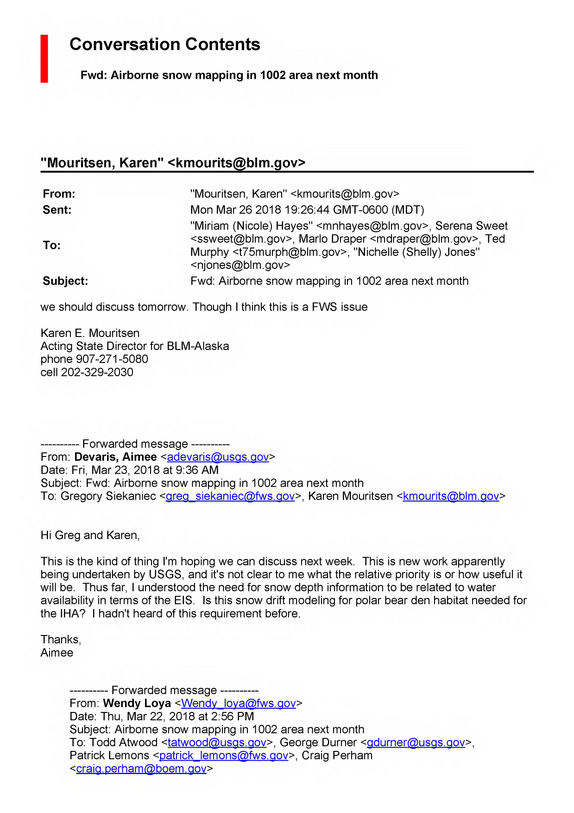 Conversation Contents

Fwd: Airborne snow mapping in 1002 area next month

"Mouritsen, Karen" <kmourits@blm.gov>

From: "Mouritsen, Karen" <kmourits@blm.gov>
Sent: Mon Mar 26 2018 19:26:44 GMT-0600 (MDT)
To: "Miriam (Nicole) Hayes" <mnhayes@blm.gov>, Serena Sweet <ssweet@blm.gov>, Marlo Draper <mdraper@blm.gov>, Ted Murphy <t75murph@blm.gov>, "Nichelle (Shelly) Jones" <njones@blm.gov>
Subject: Fwd: Airborne snow mapping in 1002 area next month

we should discuss tomorrow. Though I think this is a FWS issue

Karen E. Mouritsen
Acting State Director for BLM-Alaska
phone 907-271-5080
cell 202-329-2030

---------- Forwarded message ----------
From: Devaris, Aimee <adevaris@usgs.gov>
Date: Fri, Mar 23, 2018 at 9:36 AM
Subject: Fwd: Airborne snow mapping in 1002 area next month
To: Gregory Siekaniec <greg_siekaniec@fws.gov>, Karen Mouritsen <kmourits@blm.gov>

Hi Greg and Karen,

This is the kind of thing I'm hoping we can discuss next week. This is new work apparently being undertaken by USGS, and it's not clear to me what the relative priority is or how useful it will be. Thus far, I understood the need for snow depth information to be related to water availability in terms of the EIS. Is this snow drift modeling for polar bear den habitat needed for the IHA? I hadn't heard of this requirement before.

Thanks,
Aimee

---------- Forwarded message ----------
From: Wendy Loya <Wendy_loya@fws.gov>
Date: Thu, Mar 22, 2018 at 2:56 PM
Subject: Airborne snow mapping in 1002 area next month
To: Todd Atwood <tatwood@usgs.gov>, George Durner <gdurner@usgs.gov>, Patrick Lemons <patrick_lemons@fws.gov>, Craig Perham <craig.perham@boem.gov>